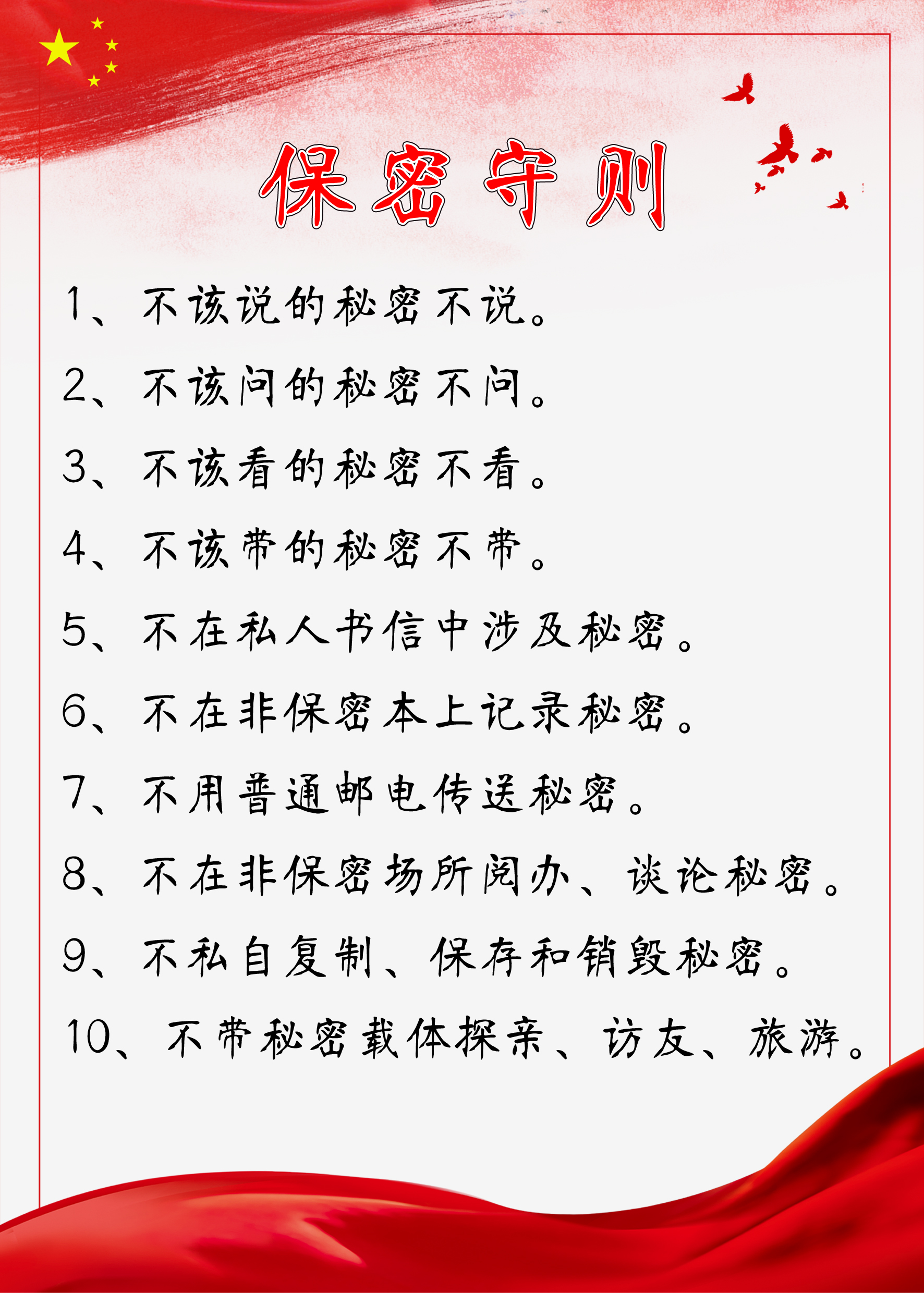 保密守则

1、不该说的秘密不说。

2、不该问的秘密不问。

3、不该看的秘密不看。

4、不该带的秘密不带。

5、不在私人书信中涉及秘密。

6、不在非保密本上记录秘密。

7、不用普通邮电传送秘密。

8、不在非保密场所阅办、谈论秘密。

9、不私自复制、保存和销毁秘密。

10、不带秘密载体探亲、访友、旅游。